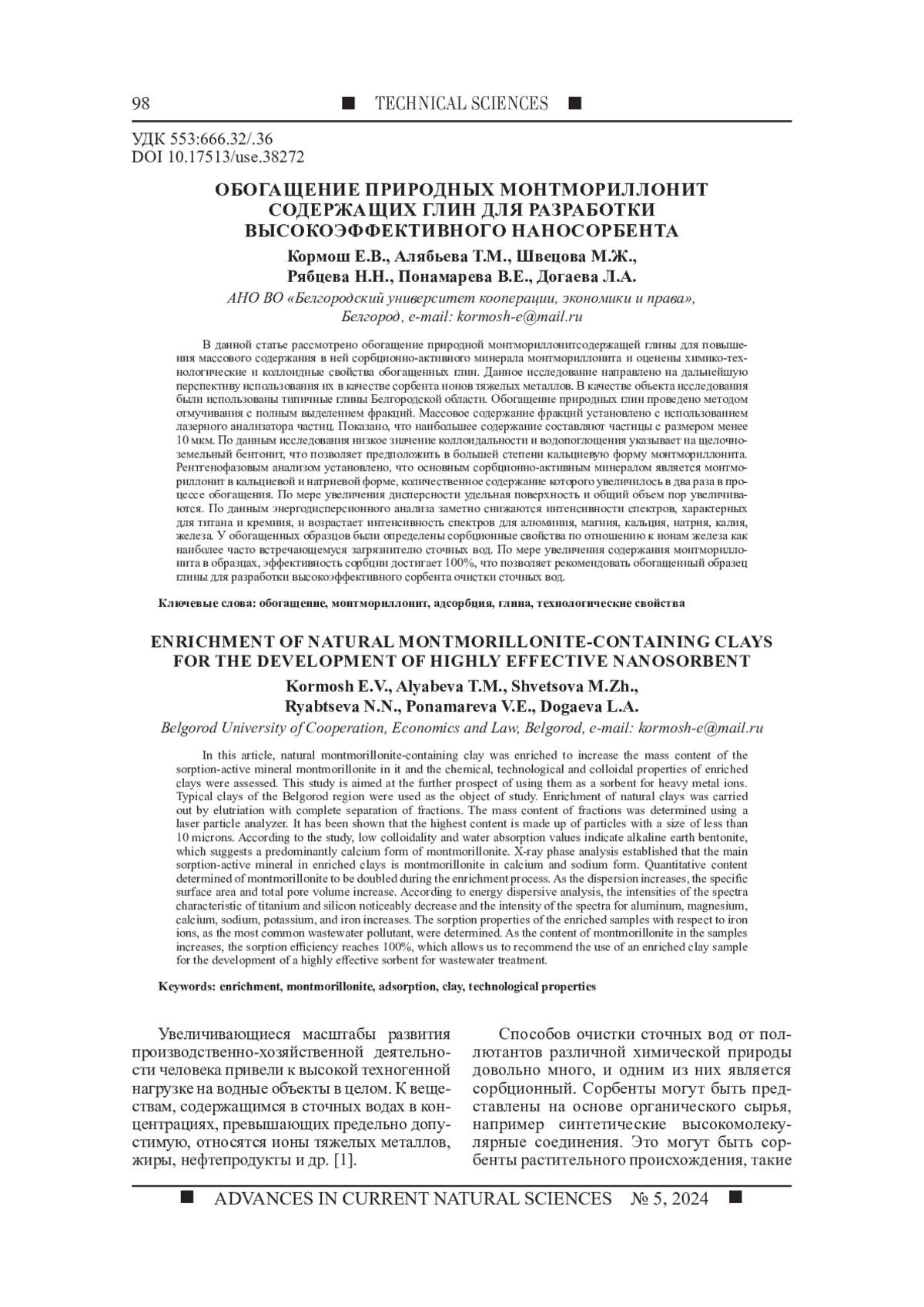 98 ■ TECHNICAL SCIENCES ■

УДК 553:666.32/.36
DOI 10.17513/use.38272

ОБОГАЩЕНИЕ ПРИРОДНЫХ МОНТМОРИЛЛОНИТ СОДЕРЖАЩИХ ГЛИН ДЛЯ РАЗРАБОТКИ ВЫСОКОЭФФЕКТИВНОГО НАНОСОРБЕНТА

Кормош Е.В., Алябьева Т.М., Швецова М.Ж., Рябцева Н.Н., Понамарева В.Е., Догаева Л.А.

АНО ВО «Белгородский университет кооперации, экономики и права», Белгород, e-mail: kormosh-e@mail.ru

В данной статье рассмотрено обогащение природной монтмориллонитсодержащей глины для повышения массового содержания в ней сорбционно-активного минерала монтмориллонита и оценены химико-технологические и коллоидные свойства обогащенных глин. Данное исследование направлено на дальнейшую перспективу использования их в качестве сорбента ионов тяжелых металлов. В качестве объекта исследования были использованы типичные глины Белгородской области. Обогащение природных глин проведено методом отмучивания с полным выделением фракций. Массовое содержание фракций установлено с использованием лазерного анализатора частиц. Показано, что наибольшее содержание составляют частицы с размером менее 10 мкм. По данным исследования низкое значение коллоидальности и водопоглощения указывает на щелочноземельный бентонит, что позволяет предположить в большей степени кальциевую форму монтмориллонита. Рентгенофазовым анализом установлено, что основным сорбционно-активным минералом является монтмориллонит в кальциевой и натриевой форме, количественное содержание которого увеличилось в два раза в процессе обогащения. По мере увеличения дисперсности удельная поверхность и общий объем пор увеличиваются. По данным энергодисперсионного анализа заметно снижаются интенсивности спектров, характерных для титана и кремния, и возрастает интенсивность спектров для алюминия, магния, кальция, натрия, калия, железа. У обогащенных образцов были определены сорбционные свойства по отношению к ионам железа как наиболее часто встречающемуся загрязнителю сточных вод. По мере увеличения содержания монтмориллонита в образцах, эффективность сорбции достигает 100%, что позволяет рекомендовать обогащенный образец глины для разработки высокоэффективного сорбента очистки сточных вод.

Ключевые слова: обогащение, монтмориллонит, адсорбция, глина, технологические свойства

ENRICHMENT OF NATURAL MONTMORILLONITE-CONTAINING CLAYS FOR THE DEVELOPMENT OF HIGHLY EFFECTIVE NANOSORBENT

Kormosh E.V., Alyabeva T.M., Shvetsova M.Zh., Ryabtseva N.N., Ponamareva V.E., Dogaeva L.A.

Belgorod University of Cooperation, Economics and Law, Belgorod, e-mail: kormosh-e@mail.ru

In this article, natural montmorillonite-containing clay was enriched to increase the mass content of the sorption-active mineral montmorillonite in it and the chemical, technological and colloidal properties of enriched clays were assessed. This study is aimed at the further prospect of using them as a sorbent for heavy metal ions. Typical clays of the Belgorod region were used as the object of study. Enrichment of natural clays was carried out by elutriation with complete separation of fractions. The mass content of fractions was determined using a laser particle analyzer. It has been shown that the highest content is made up of particles with a size of less than 10 microns. According to the study, low colloidality and water absorption values indicate alkaline earth bentonite, which suggests a predominantly calcium form of montmorillonite. X-ray phase analysis established that the main sorption-active mineral in enriched clays is montmorillonite in calcium and sodium form. Quantitative content determined of montmorillonite to be doubled during the enrichment process. As the dispersion increases, the specific surface area and total pore volume increase. According to energy dispersive analysis, the intensities of the spectra characteristic of titanium and silicon noticeably decrease and the intensity of the spectra for aluminum, magnesium, calcium, sodium, potassium, and iron increases. The sorption properties of the enriched samples with respect to iron ions, as the most common wastewater pollutant, were determined. As the content of montmorillonite in the samples increases, the sorption efficiency reaches 100%, which allows us to recommend the use of an enriched clay sample for the development of a highly effective sorbent for wastewater treatment.

Keywords: enrichment, montmorillonite, adsorption, clay, technological properties

Увеличивающиеся масштабы развития производственно-хозяйственной деятельности человека привели к высокой техногенной нагрузке на водные объекты в целом. К веществам, содержащимся в сточных водах в концентрациях, превышающих предельно допустимую, относятся ионы тяжелых металлов, жиры, нефтепродукты и др. [1].

Способов очистки сточных вод от поллютантов различной химической природы довольно много, и одним из них является сорбционный. Сорбенты могут быть представлены на основе органического сырья, например синтетические высокомолекулярные соединения. Это могут быть сорбенты растительного происхождения, такие

■ ADVANCES IN CURRENT NATURAL SCIENCES № 5, 2024 ■